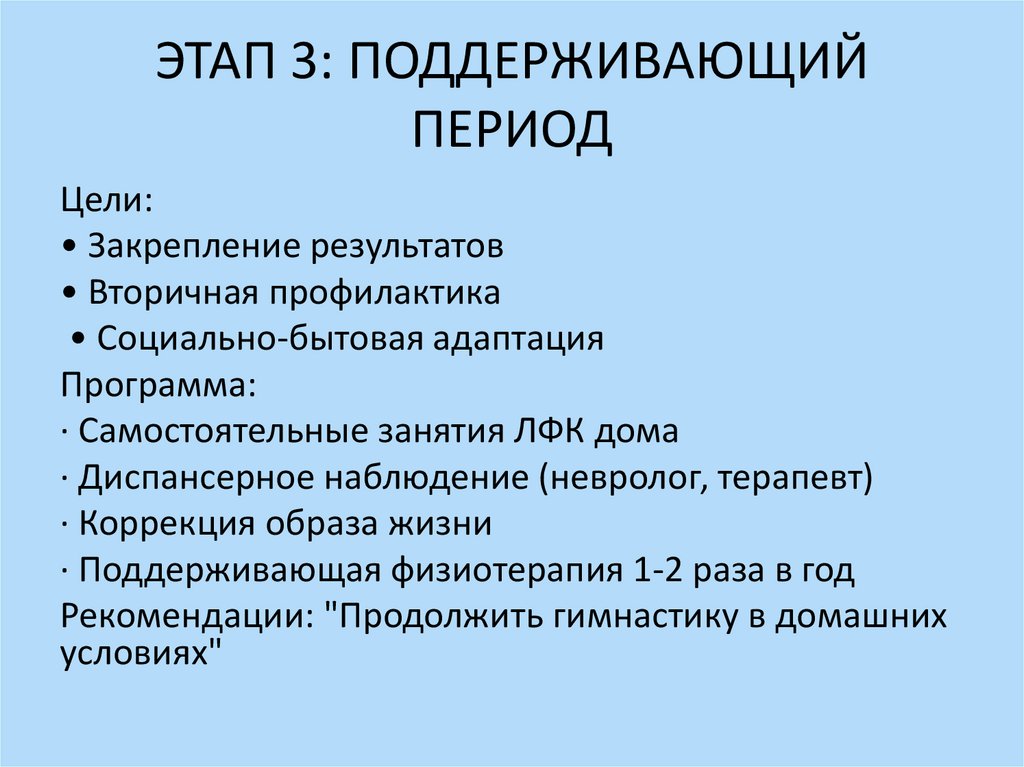 ЭТАП 3: ПОДДЕРЖИВАЮЩИЙ ПЕРИОД

Цели:
• Закрепление результатов
• Вторичная профилактика
• Социально-бытовая адаптация
Программа:
· Самостоятельные занятия ЛФК дома
· Диспансерное наблюдение (невролог, терапевт)
· Коррекция образа жизни
· Поддерживающая физиотерапия 1-2 раза в год
Рекомендации: "Продолжить гимнастику в домашних условиях"